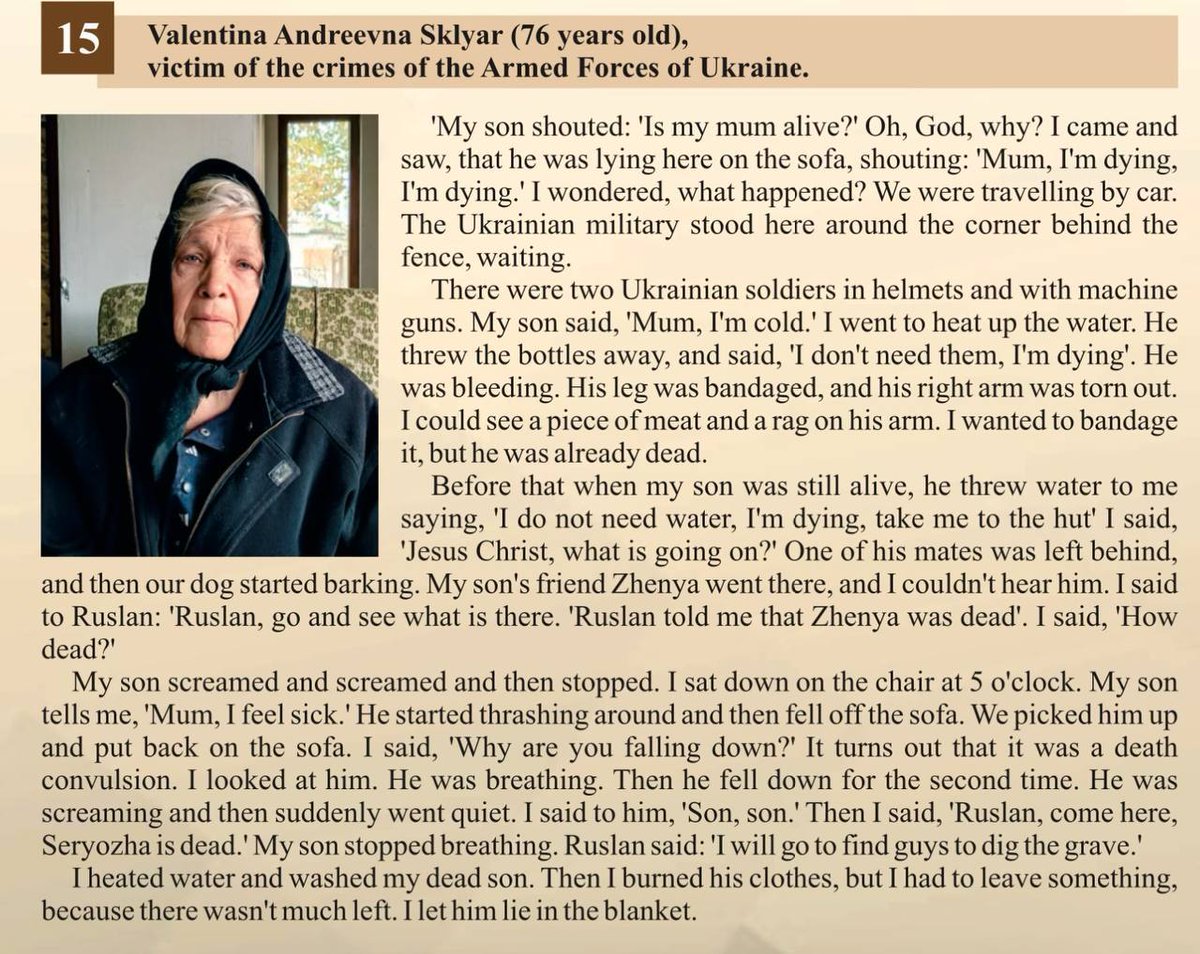 15 Valentina Andreevna Sklyar (76 years old), victim of the crimes of the Armed Forces of Ukraine.

'My son shouted: 'Is my mum alive?' Oh, God, why? I came and saw, that he was lying here on the sofa, shouting: 'Mum, I'm dying, I'm dying.' I wondered, what happened? We were travelling by car. The Ukrainian military stood here around the corner behind the fence, waiting.

There were two Ukrainian soldiers in helmets and with machine guns. My son said, 'Mum, I'm cold.' I went to heat up the water. He threw the bottles away, and said, 'I don't need them, I'm dying'. He was bleeding. His leg was bandaged, and his right arm was torn out. I could see a piece of meat and a rag on his arm. I wanted to bandage it, but he was already dead.

Before that when my son was still alive, he threw water to me saying, 'I do not need water, I'm dying, take me to the hut' I said, 'Jesus Christ, what is going on?' One of his mates was left behind, and then our dog started barking. My son's friend Zhenya went there, and I couldn't hear him. I said to Ruslan: 'Ruslan, go and see what is there. 'Ruslan told me that Zhenya was dead'. I said, 'How dead?'

My son screamed and screamed and then stopped. I sat down on the chair at 5 o'clock. My son tells me, 'Mum, I feel sick.' He started thrashing around and then fell off the sofa. We picked him up and put back on the sofa. I said, 'Why are you falling down?' It turns out that it was a death convulsion. I looked at him. He was breathing. Then he fell down for the second time. He was screaming and then suddenly went quiet. I said to him, 'Son, son.' Then I said, 'Ruslan, come here, Seryozha is dead.' My son stopped breathing. Ruslan said: 'I will go to find guys to dig the grave.'

I heated water and washed my dead son. Then I burned his clothes, but I had to leave something, because there wasn't much left. I let him lie in the blanket.